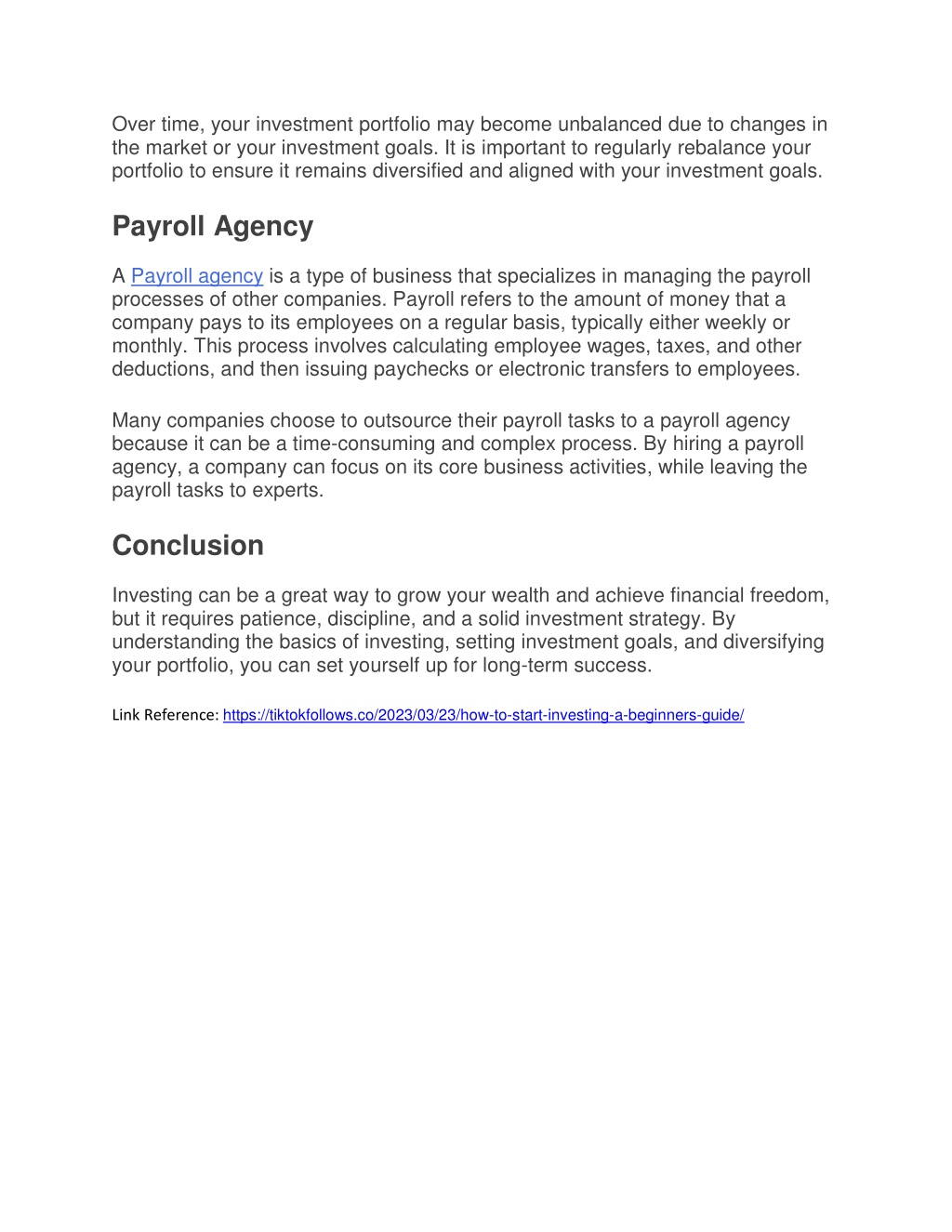 Over time, your investment portfolio may become unbalanced due to changes in the market or your investment goals. It is important to regularly rebalance your portfolio to ensure it remains diversified and aligned with your investment goals.

Payroll Agency

A Payroll agency is a type of business that specializes in managing the payroll processes of other companies. Payroll refers to the amount of money that a company pays to its employees on a regular basis, typically either weekly or monthly. This process involves calculating employee wages, taxes, and other deductions, and then issuing paychecks or electronic transfers to employees.

Many companies choose to outsource their payroll tasks to a payroll agency because it can be a time-consuming and complex process. By hiring a payroll agency, a company can focus on its core business activities, while leaving the payroll tasks to experts.

Conclusion

Investing can be a great way to grow your wealth and achieve financial freedom, but it requires patience, discipline, and a solid investment strategy. By understanding the basics of investing, setting investment goals, and diversifying your portfolio, you can set yourself up for long-term success.

Link Reference: https://tiktokfollows.co/2023/03/23/how-to-start-investing-a-beginners-guide/